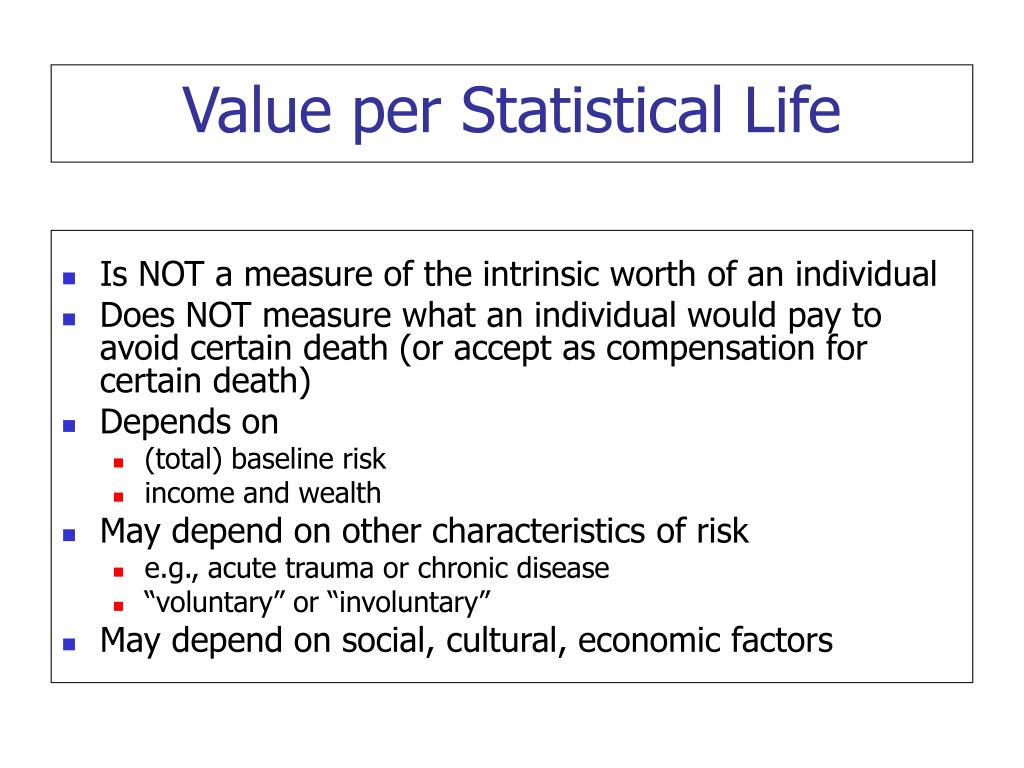 Value per Statistical Life

- Is NOT a measure of the intrinsic worth of an individual
- Does NOT measure what an individual would pay to avoid certain death (or accept as compensation for certain death)
- Depends on
  - (total) baseline risk
  - income and wealth
- May depend on other characteristics of risk
  - e.g., acute trauma or chronic disease
  - “voluntary” or “involuntary”
- May depend on social, cultural, economic factors